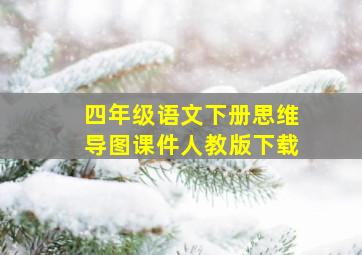 四年级语文下册思维导图课件人教版下载